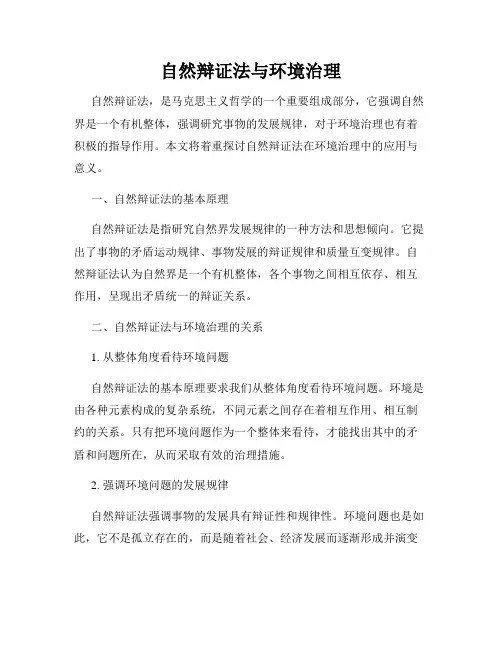 自然辩证法与环境治理

自然辩证法，是马克思主义哲学的一个重要组成部分，它强调自然界是一个有机整体，强调研究事物的发展规律，对于环境治理也有着积极的指导作用。本文将着重探讨自然辩证法在环境治理中的应用与意义。

一、自然辩证法的基本原理

自然辩证法是指研究自然界发展规律的一种方法和思想倾向。它提出了事物的矛盾运动规律、事物发展的辩证规律和质量互变规律。自然辩证法认为自然界是一个有机整体，各个事物之间相互依存、相互作用，呈现出矛盾统一的辩证关系。

二、自然辩证法与环境治理的关系

1. 从整体角度看待环境问题

自然辩证法的基本原理要求我们从整体角度看待环境问题。环境是由各种元素构成的复杂系统，不同元素之间存在着相互作用、相互制约的关系。只有把环境问题作为一个整体来看待，才能找出其中的矛盾和问题所在，从而采取有效的治理措施。

2. 强调环境问题的发展规律

自然辩证法强调事物的发展具有辩证性和规律性。环境问题也是如此，它不是孤立存在的，而是随着社会、经济发展而逐渐形成并演变